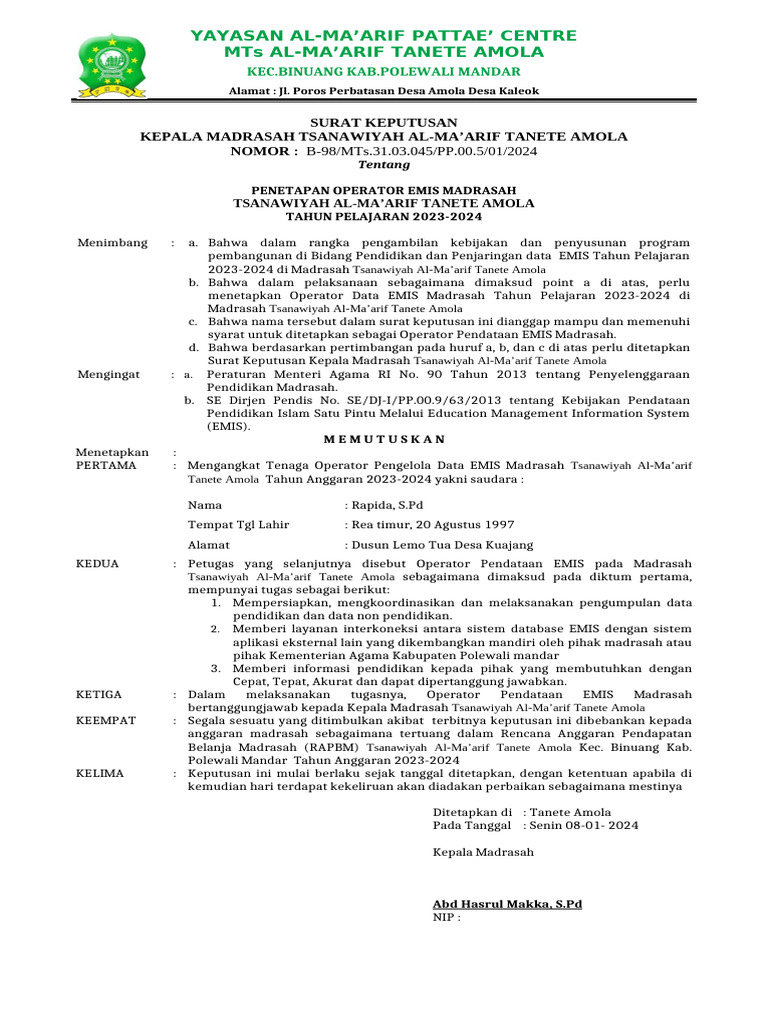 YAYASAN AL-MA'ARIF PATTAE' CENTRE
MTs AL-MA'ARIF TANETE AMOLA
KEC.BINUANG KAB.POLEWALI MANDAR
Alamat : Jl. Poros Perbatasan Desa Amola Desa Kaleok

SURAT KEPUTUSAN
KEPALA MADRASAH TSANAWIYAH AL-MA'ARIF TANETE AMOLA
NOMOR : B-98/MTs.31.03.045/PP.00.5/01/2024
Tentang

PENETAPAN OPERATOR EMIS MADRASAH
TSANAWIYAH AL-MA'ARIF TANETE AMOLA
TAHUN PELAJARAN 2023-2024

Menimbang : a. Bahwa dalam rangka pengambilan kebijakan dan penyusunan program pembangunan di Bidang Pendidikan dan Penjaringan data EMIS Tahun Pelajaran 2023-2024 di Madrasah Tsanawiyah Al-Ma'arif Tanete Amola
b. Bahwa dalam pelaksanaan sebagaimana dimaksud point a di atas, perlu menetapkan Operator Data EMIS Madrasah Tahun Pelajaran 2023-2024 di Madrasah Tsanawiyah Al-Ma'arif Tanete Amola
c. Bahwa nama tersebut dalam surat keputusan ini dianggap mampu dan memenuhi syarat untuk ditetapkan sebagai Operator Pendataan EMIS Madrasah.
d. Bahwa berdasarkan pertimbangan pada huruf a, b, dan c di atas perlu ditetapkan Surat Keputusan Kepala Madrasah Tsanawiyah Al-Ma'arif Tanete Amola

Mengingat : a. Peraturan Menteri Agama RI No. 90 Tahun 2013 tentang Penyelenggaraan Pendidikan Madrasah.
b. SE Dirjen Pendis No. SE/DJ-I/PP.00.9/63/2013 tentang Kebijakan Pendataan Pendidikan Islam Satu Pintu Melalui Education Management Information System (EMIS).

M E M U T U S K A N

Menetapkan :
PERTAMA : Mengangkat Tenaga Operator Pengelola Data EMIS Madrasah Tsanawiyah Al-Ma'arif Tanete Amola Tahun Anggaran 2023-2024 yakni saudara :

Nama : Rapida, S.Pd
Tempat Tgl Lahir : Rea timur, 20 Agustus 1997
Alamat : Dusun Lemo Tua Desa Kuajang

KEDUA : Petugas yang selanjutnya disebut Operator Pendataan EMIS pada Madrasah Tsanawiyah Al-Ma'arif Tanete Amola sebagaimana dimaksud pada diktum pertama, mempunyai tugas sebagai berikut:
1. Mempersiapkan, mengkoordinasikan dan melaksanakan pengumpulan data pendidikan dan data non pendidikan.
2. Memberi layanan interkoneksi antara sistem database EMIS dengan sistem aplikasi eksternal lain yang dikembangkan mandiri oleh pihak madrasah atau pihak Kementerian Agama Kabupaten Polewali mandar
3. Memberi informasi pendidikan kepada pihak yang membutuhkan dengan Cepat, Tepat, Akurat dan dapat dipertanggung jawabkan.
KETIGA : Dalam melaksanakan tugasnya, Operator Pendataan EMIS Madrasah bertanggungjawab kepada Kepala Madrasah Tsanawiyah Al-Ma'arif Tanete Amola
KEEMPAT : Segala sesuatu yang ditimbulkan akibat terbitnya keputusan ini dibebankan kepada anggaran madrasah sebagaimana tertuang dalam Rencana Anggaran Pendapatan Belanja Madrasah (RAPBM) Tsanawiyah Al-Ma'arif Tanete Amola Kec. Binuang Kab. Polewali Mandar Tahun Anggaran 2023-2024
KELIMA : Keputusan ini mulai berlaku sejak tanggal ditetapkan, dengan ketentuan apabila di kemudian hari terdapat kekeliruan akan diadakan perbaikan sebagaimana mestinya

Ditetapkan di : Tanete Amola
Pada Tanggal : Senin 08-01- 2024

Kepala Madrasah

Abd Hasrul Makka, S.Pd
NIP :